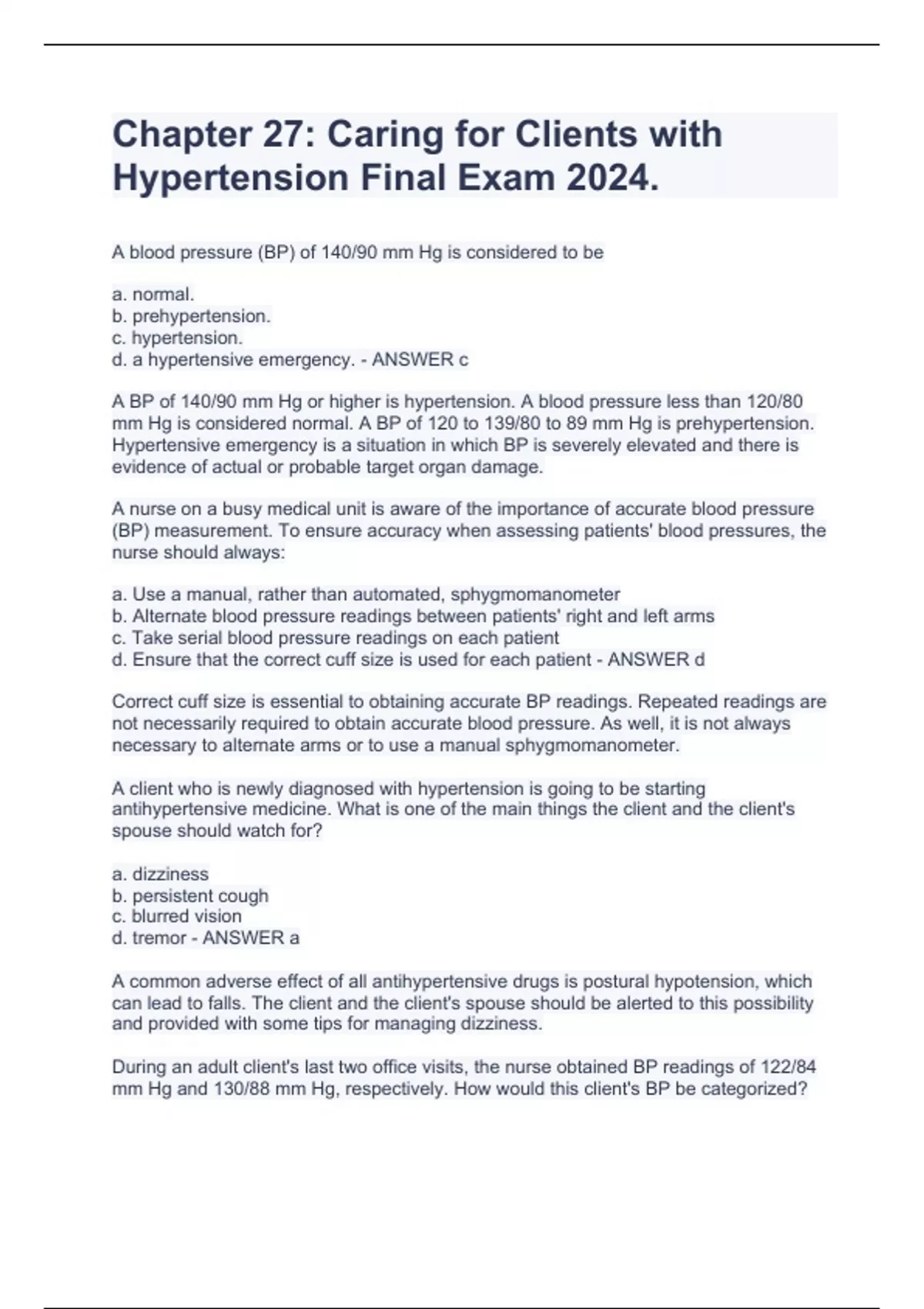 Chapter 27: Caring for Clients with Hypertension Final Exam 2024.

A blood pressure (BP) of 140/90 mm Hg is considered to be

a. normal.
b. prehypertension.
c. hypertension.
d. a hypertensive emergency. - ANSWER c

A BP of 140/90 mm Hg or higher is hypertension. A blood pressure less than 120/80 mm Hg is considered normal. A BP of 120 to 139/80 to 89 mm Hg is prehypertension. Hypertensive emergency is a situation in which BP is severely elevated and there is evidence of actual or probable target organ damage.

A nurse on a busy medical unit is aware of the importance of accurate blood pressure (BP) measurement. To ensure accuracy when assessing patients' blood pressures, the nurse should always:

a. Use a manual, rather than automated, sphygmomanometer
b. Alternate blood pressure readings between patients' right and left arms
c. Take serial blood pressure readings on each patient
d. Ensure that the correct cuff size is used for each patient - ANSWER d

Correct cuff size is essential to obtaining accurate BP readings. Repeated readings are not necessarily required to obtain accurate blood pressure. As well, it is not always necessary to alternate arms or to use a manual sphygmomanometer.

A client who is newly diagnosed with hypertension is going to be starting antihypertensive medicine. What is one of the main things the client and the client's spouse should watch for?

a. dizziness
b. persistent cough
c. blurred vision
d. tremor - ANSWER a

A common adverse effect of all antihypertensive drugs is postural hypotension, which can lead to falls. The client and the client's spouse should be alerted to this possibility and provided with some tips for managing dizziness.

During an adult client's last two office visits, the nurse obtained BP readings of 122/84 mm Hg and 130/88 mm Hg, respectively. How would this client's BP be categorized?